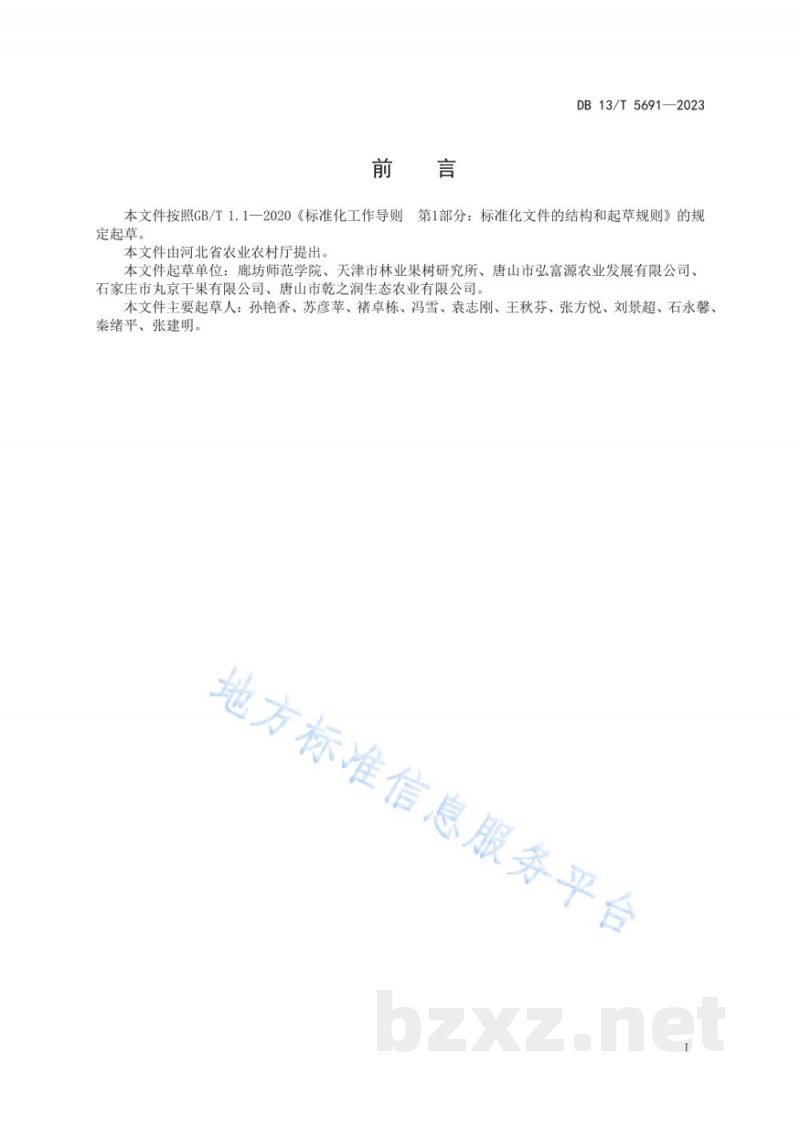 DB 13/T 5691—2023

前　言

本文件按照GB/T 1.1—2020《标准化工作导则　第1部分：标准化文件的结构和起草规则》的规定起草。

本文件由河北省农业农村厅提出。

本文件起草单位：廊坊师范学院、天津市林业果树研究所、唐山市弘富源农业发展有限公司、石家庄市丸京干果有限公司、唐山市乾之润生态农业有限公司。

本文件主要起草人：孙艳香、苏彦苹、褚卓栋、冯雪、袁志刚、王秋芬、张方悦、刘景超、石永馨、秦绪平、张建明。

地方标准信息服务平台

bzxz.net

I